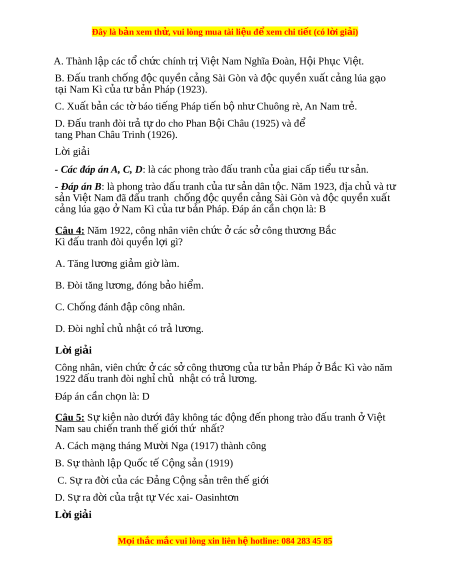 Đây là bản xem thử, vui lòng mua tài liệu để xem chi tiết (có lời giải)

A. Thành lập các tổ chức chính trị Việt Nam Nghĩa Đoàn, Hội Phục Việt.

B. Đấu tranh chống độc quyền cảng Sài Gòn và độc quyền xuất cảng lúa gạo tại Nam Kì của tư bản Pháp (1923).

C. Xuất bản các tờ báo tiếng Pháp tiến bộ như Chuông rè, An Nam trẻ.

D. Đấu tranh đòi trả tự do cho Phan Bội Châu (1925) và để tang Phan Châu Trinh (1926).

Lời giải

- Các đáp án A, C, D: là các phong trào đấu tranh của giai cấp tiểu tư sản.

- Đáp án B: là phong trào đấu tranh của tư sản dân tộc. Năm 1923, địa chủ và tư sản Việt Nam đã đấu tranh chống độc quyền cảng Sài Gòn và độc quyền xuất cảng lúa gạo ở Nam Kì của tư bản Pháp. Đáp án cần chọn là: B

Câu 4: Năm 1922, công nhân viên chức ở các sở công thương Bắc Kì đấu tranh đòi quyền lợi gì?

A. Tăng lương giảm giờ làm.

B. Đòi tăng lương, đóng bảo hiểm.

C. Chống đánh đập công nhân.

D. Đòi nghỉ chủ nhật có trả lương.

Lời giải

Công nhân, viên chức ở các sở công thương của tư bản Pháp ở Bắc Kì vào năm 1922 đấu tranh đòi nghỉ chủ nhật có trả lương.

Đáp án cần chọn là: D

Câu 5: Sự kiện nào dưới đây không tác động đến phong trào đấu tranh ở Việt Nam sau chiến tranh thế giới thứ nhất?

A. Cách mạng tháng Mười Nga (1917) thành công

B. Sự thành lập Quốc tế Cộng sản (1919)

C. Sự ra đời của các Đảng Cộng sản trên thế giới

D. Sự ra đời của trật tự Véc xai- Oasinhtơn

Lời giải

Mọi thắc mắc vui lòng xin liên hệ hotline: 084 283 45 85